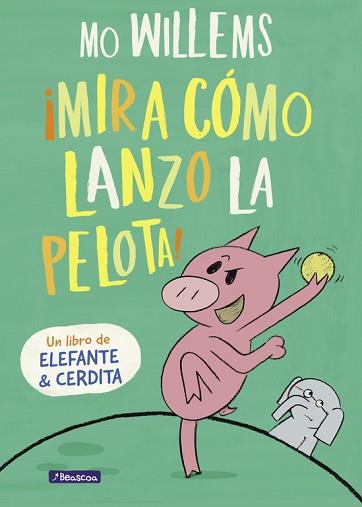 MO WILLEMS

¡MIRA CÓMO LANZO LA PELOTA!

Un libro de ELEFANTE & CERDITA

Beascoa